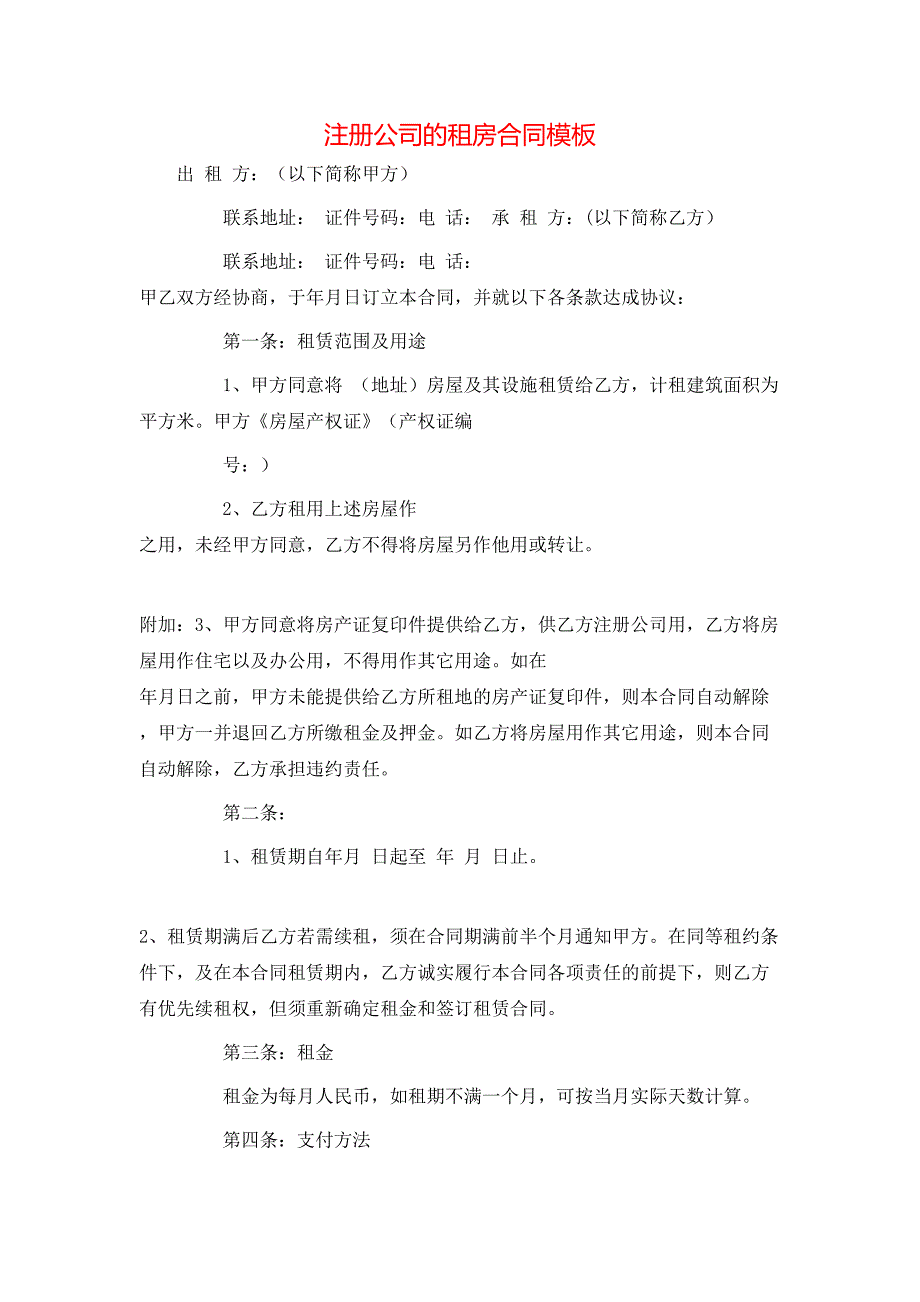 注册公司的租房合同模板

出 租 方：（以下简称甲方）

联系地址： 证件号码：电 话： 承 租 方：（以下简称乙方）

联系地址： 证件号码：电 话：

甲乙双方经协商，于年月日订立本合同，并就以下各条款达成协议：

第一条：租赁范围及用途

1、甲方同意将 （地址）房屋及其设施租赁给乙方，计租建筑面积为平方米。甲方《房屋产权证》（产权证编

号：）

2、乙方租用上述房屋作

之用，未经甲方同意，乙方不得将房屋另作他用或转让。

附加：3、甲方同意将房产证复印件提供给乙方，供乙方注册公司用，乙方将房屋用作住宅以及办公用，不得用作其它用途。如在

年月日之前，甲方未能提供给乙方所租地的房产证复印件，则本合同自动解除，甲方一并退回乙方所缴租金及押金。如乙方将房屋用作其它用途，则本合同自动解除，乙方承担违约责任。

第二条：

1、租赁期自年月 日起至 年 月 日止。

2、租赁期满后乙方若需续租，须在合同期满前半个月通知甲方。在同等租约条件下，及在本合同租赁期内，乙方诚实履行本合同各项责任的前提下，则乙方有优先续租权，但须重新确定租金和签订租赁合同。

第三条：租金

租金为每月人民币，如租期不满一个月，可按当月实际天数计算。

第四条：支付方法